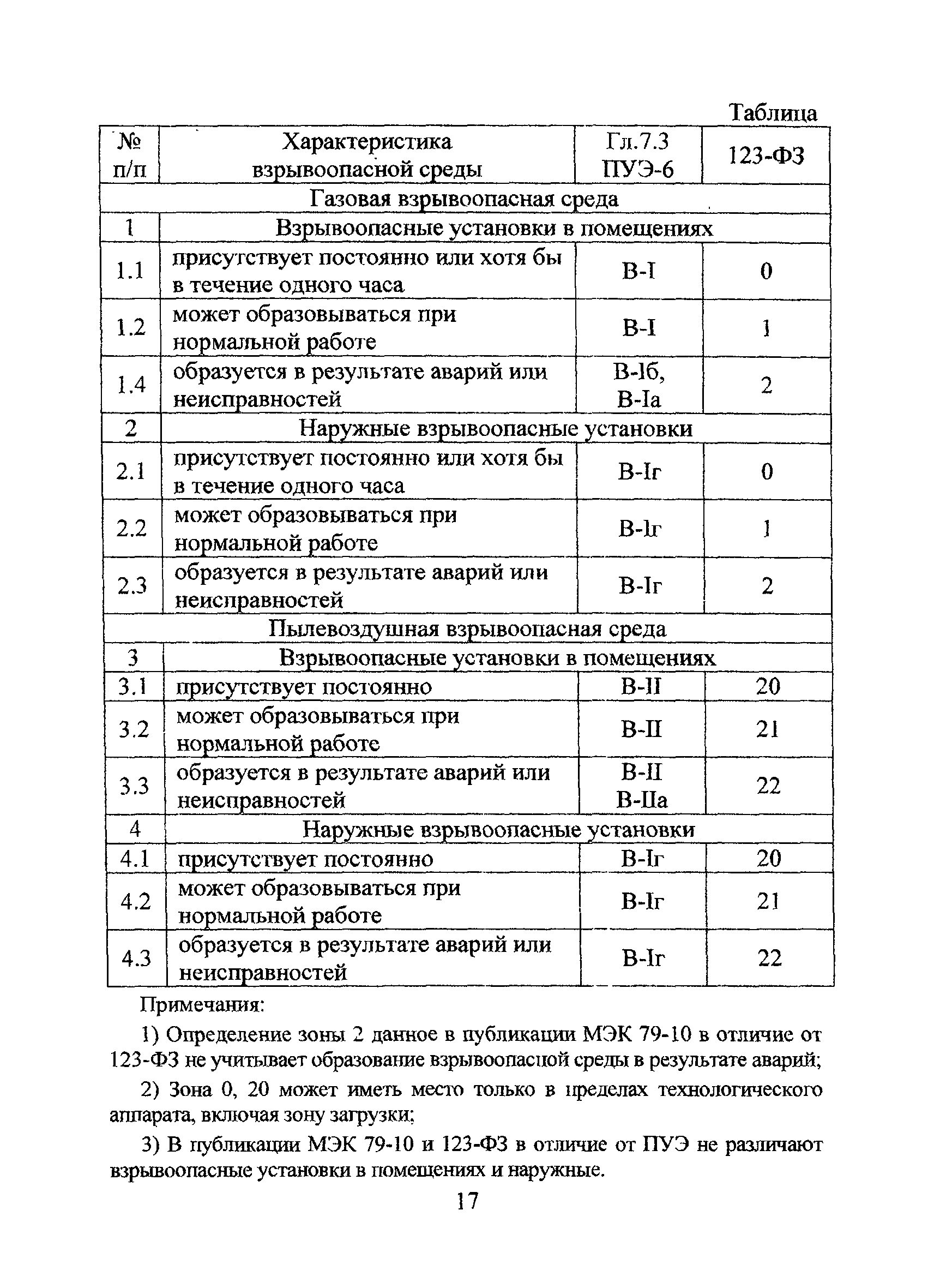 Таблица

| № п/п | Характеристика взрывоопасной среды | Гл.7.3 ПУЭ-6 | 123-ФЗ |
|---|---|---|---|
| Газовая взрывоопасная среда | | | |
| 1 | Взрывоопасные установки в помещениях | | |
| 1.1 | присутствует постоянно или хотя бы в течение одного часа | В-I | 0 |
| 1.2 | может образовываться при нормальной работе | В-I | 1 |
| 1.4 | образуется в результате аварий или неисправностей | В-Iб, В-Iа | 2 |
| 2 | Наружные взрывоопасные установки | | |
| 2.1 | присутствует постоянно или хотя бы в течение одного часа | В-Iг | 0 |
| 2.2 | может образовываться при нормальной работе | В-Iг | 1 |
| 2.3 | образуется в результате аварий или неисправностей | В-Iг | 2 |
| Пылевоздушная взрывоопасная среда | | | |
| 3 | Взрывоопасные установки в помещениях | | |
| 3.1 | присутствует постоянно | В-II | 20 |
| 3.2 | может образовываться при нормальной работе | В-II | 21 |
| 3.3 | образуется в результате аварий или неисправностей | В-II В-IIа | 22 |
| 4 | Наружные взрывоопасные установки | | |
| 4.1 | присутствует постоянно | В-Iг | 20 |
| 4.2 | может образовываться при нормальной работе | В-Iг | 21 |
| 4.3 | образуется в результате аварий или неисправностей | В-Iг | 22 |

Примечания:

1) Определение зоны 2 данное в публикации МЭК 79-10 в отличие от 123-ФЗ не учитывает образование взрывоопасной среды в результате аварий;

2) Зона 0, 20 может иметь место только в пределах технологического аппарата, включая зону загрузки;

3) В публикации МЭК 79-10 и 123-ФЗ в отличие от ПУЭ не различают взрывоопасные установки в помещениях и наружные.

17